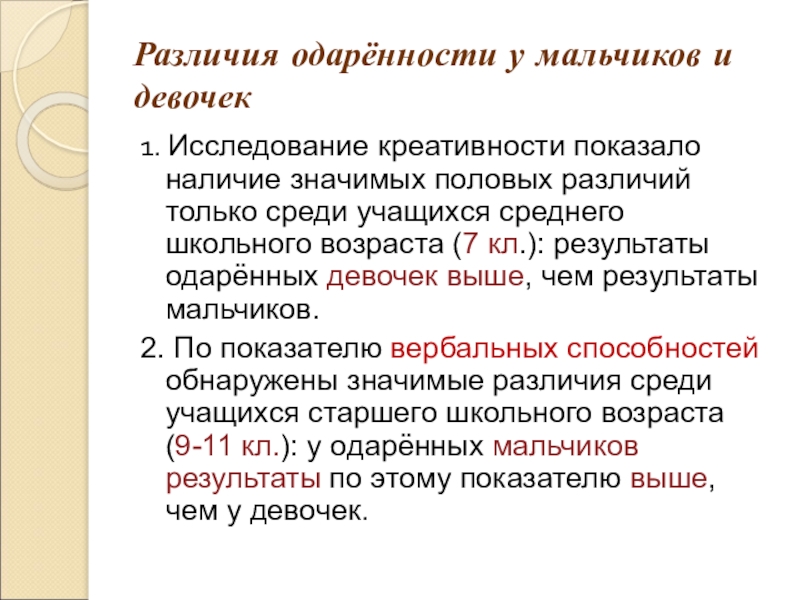 Различия одарённости у мальчиков и девочек

1. Исследование креативности показало наличие значимых половых различий только среди учащихся среднего школьного возраста (7 кл.): результаты одарённых девочек выше, чем результаты мальчиков.

2. По показателю вербальных способностей обнаружены значимые различия среди учащихся старшего школьного возраста (9-11 кл.): у одарённых мальчиков результаты по этому показателю выше, чем у девочек.